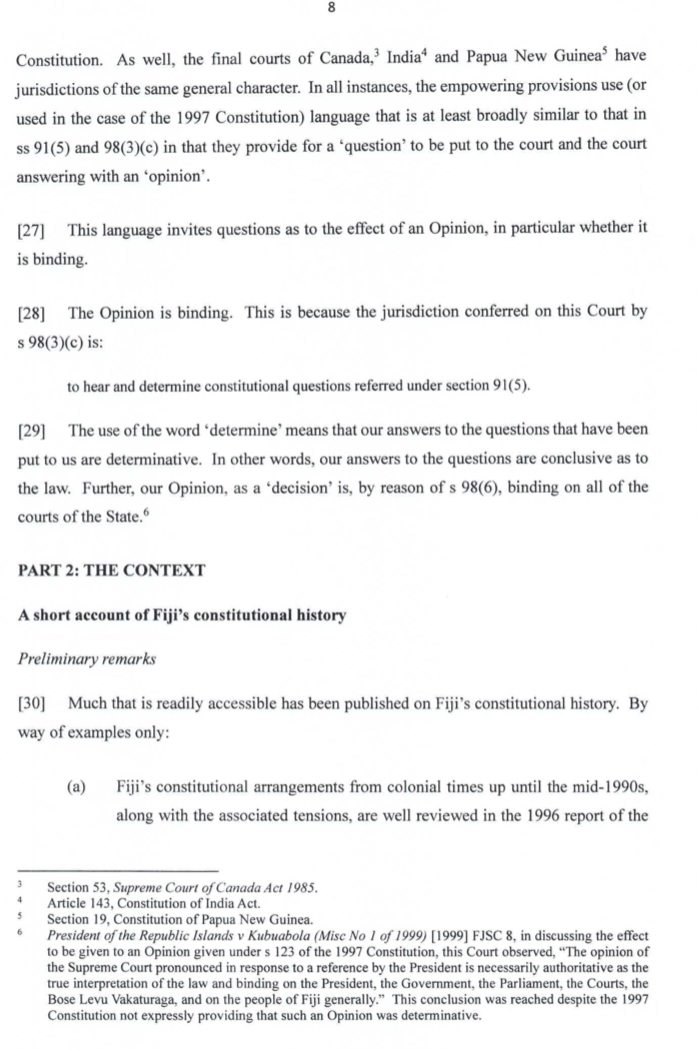 8

Constitution. As well, the final courts of Canada,$^3$ India$^4$ and Papua New Guinea$^5$ have jurisdictions of the same general character. In all instances, the empowering provisions use (or used in the case of the 1997 Constitution) language that is at least broadly similar to that in ss 91(5) and 98(3)(c) in that they provide for a 'question' to be put to the court and the court answering with an 'opinion'.

[27] This language invites questions as to the effect of an Opinion, in particular whether it is binding.

[28] The Opinion is binding. This is because the jurisdiction conferred on this Court by s 98(3)(c) is:

to hear and determine constitutional questions referred under section 91(5).

[29] The use of the word 'determine' means that our answers to the questions that have been put to us are determinative. In other words, our answers to the questions are conclusive as to the law. Further, our Opinion, as a 'decision' is, by reason of s 98(6), binding on all of the courts of the State.$^6$

PART 2: THE CONTEXT

A short account of Fiji's constitutional history

Preliminary remarks

[30] Much that is readily accessible has been published on Fiji's constitutional history. By way of examples only:

(a) Fiji's constitutional arrangements from colonial times up until the mid-1990s, along with the associated tensions, are well reviewed in the 1996 report of the

$^3$ Section 53, Supreme Court of Canada Act 1985.
$^4$ Article 143, Constitution of India Act.
$^5$ Section 19, Constitution of Papua New Guinea.
$^6$ President of the Republic Islands v Kubuabola (Misc No 1 of 1999) [1999] FJSC 8, in discussing the effect to be given to an Opinion given under s 123 of the 1997 Constitution, this Court observed, "The opinion of the Supreme Court pronounced in response to a reference by the President is necessarily authoritative as the true interpretation of the law and binding on the President, the Government, the Parliament, the Courts, the Bose Levu Vakaturaga, and on the people of Fiji generally." This conclusion was reached despite the 1997 Constitution not expressly providing that such an Opinion was determinative.